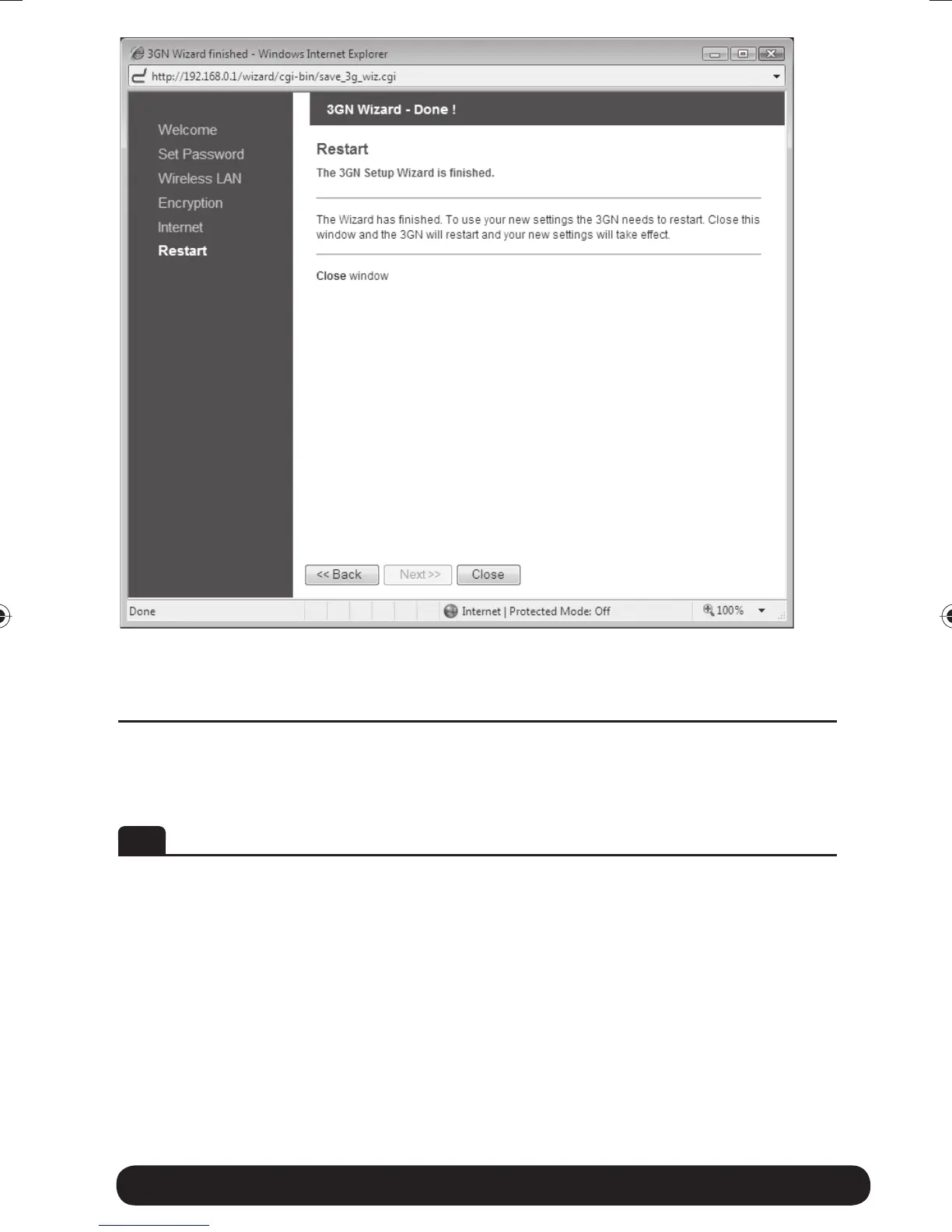 3GN Wizard finished - Windows Internet Explorer

http://192.168.0.1/wizard/cgi-bin/save_3g_wiz.cgi

Welcome
Set Password
Wireless LAN
Encryption
Internet
Restart

3GN Wizard - Done !

Restart

The 3GN Setup Wizard is finished.

The Wizard has finished. To use your new settings the 3GN needs to restart. Close this window and the 3GN will restart and your new settings will take effect.

Close window

<< Back Next >> Close

Done Internet | Protected Mode: Off 100%